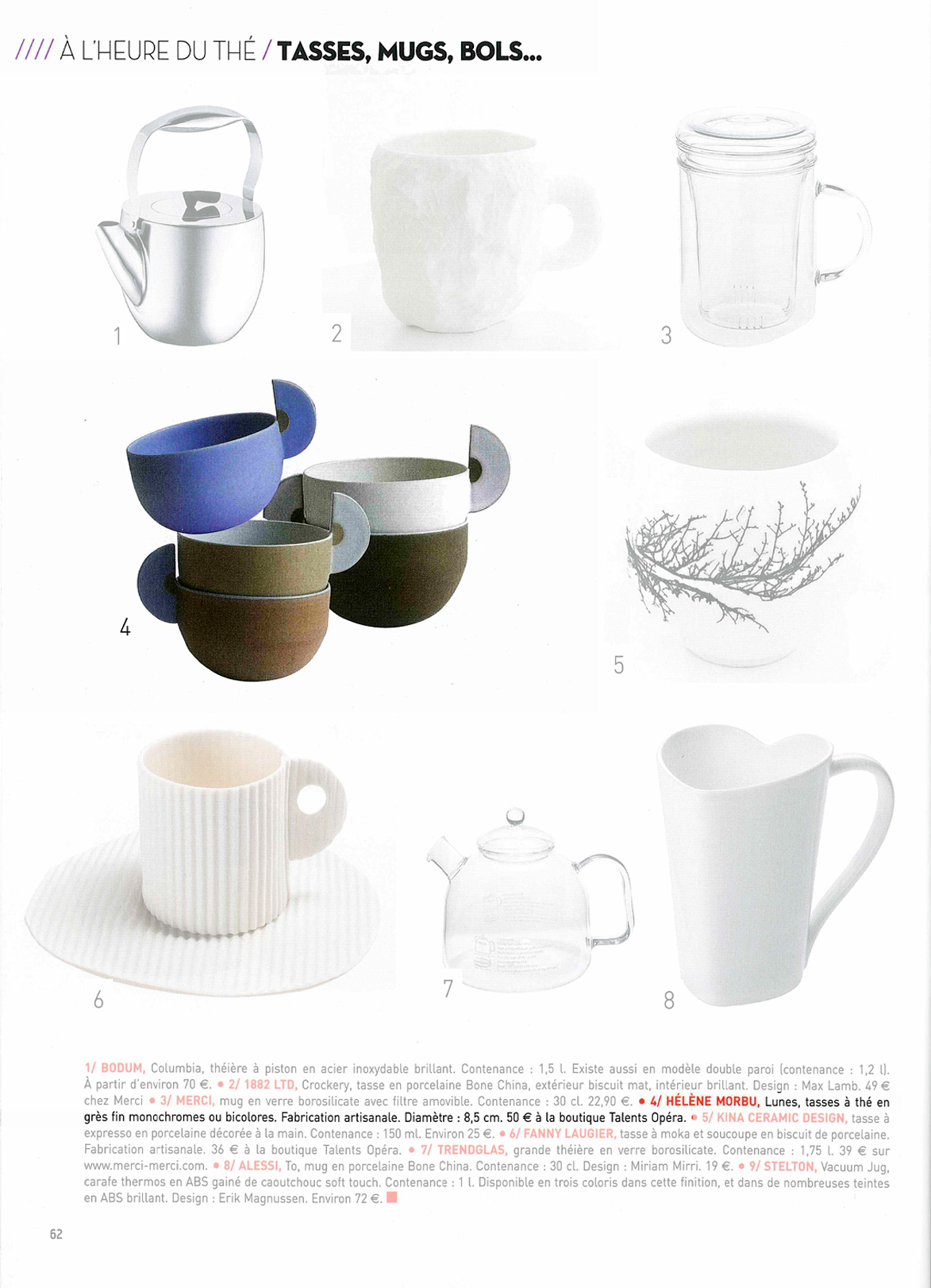 //// À L'HEURE DU THÉ / TASSES, MUGS, BOLS...

1

2

3

4

5

6

7

8

1/ BODUM, Columbia, théière à piston en acier inoxydable brillant. Contenance : 1,5 l. Existe aussi en modèle double paroi (contenance : 1,2 l). À partir d'environ 70 €. • 2/ 1882 LTD, Crockery, tasse en porcelaine Bone China, extérieur biscuit mat, intérieur brillant. Design : Max Lamb. 49 € chez Merci • 3/ MERCI, mug en verre borosilicate avec filtre amovible. Contenance : 30 cl. 22,90 €. • 4/ HÉLÈNE MORBU, Lunes, tasses à thé en grès fin monochromes ou bicolores. Fabrication artisanale. Diamètre : 8,5 cm. 50 € à la boutique Talents Opéra. • 5/ KINA CERAMIC DESIGN, tasse à expresso en porcelaine décorée à la main. Contenance : 150 ml. Environ 25 €. • 6/ FANNY LAUGIER, tasse à moka et soucoupe en biscuit de porcelaine. Fabrication artisanale. 36 € à la boutique Talents Opéra. • 7/ TRENDGLAS, grande théière en verre borosilicate. Contenance : 1,75 l. 39 € sur www.merci-merci.com. • 8/ ALESSI, To, mug en porcelaine Bone China. Contenance : 30 cl. Design : Miriam Mirri. 19 €. • 9/ STELTON, Vacuum Jug, carafe thermos en ABS gainé de caoutchouc soft touch. Contenance : 1 l. Disponible en trois coloris dans cette finition, et dans de nombreuses teintes en ABS brillant. Design : Erik Magnussen. Environ 72 €.

62